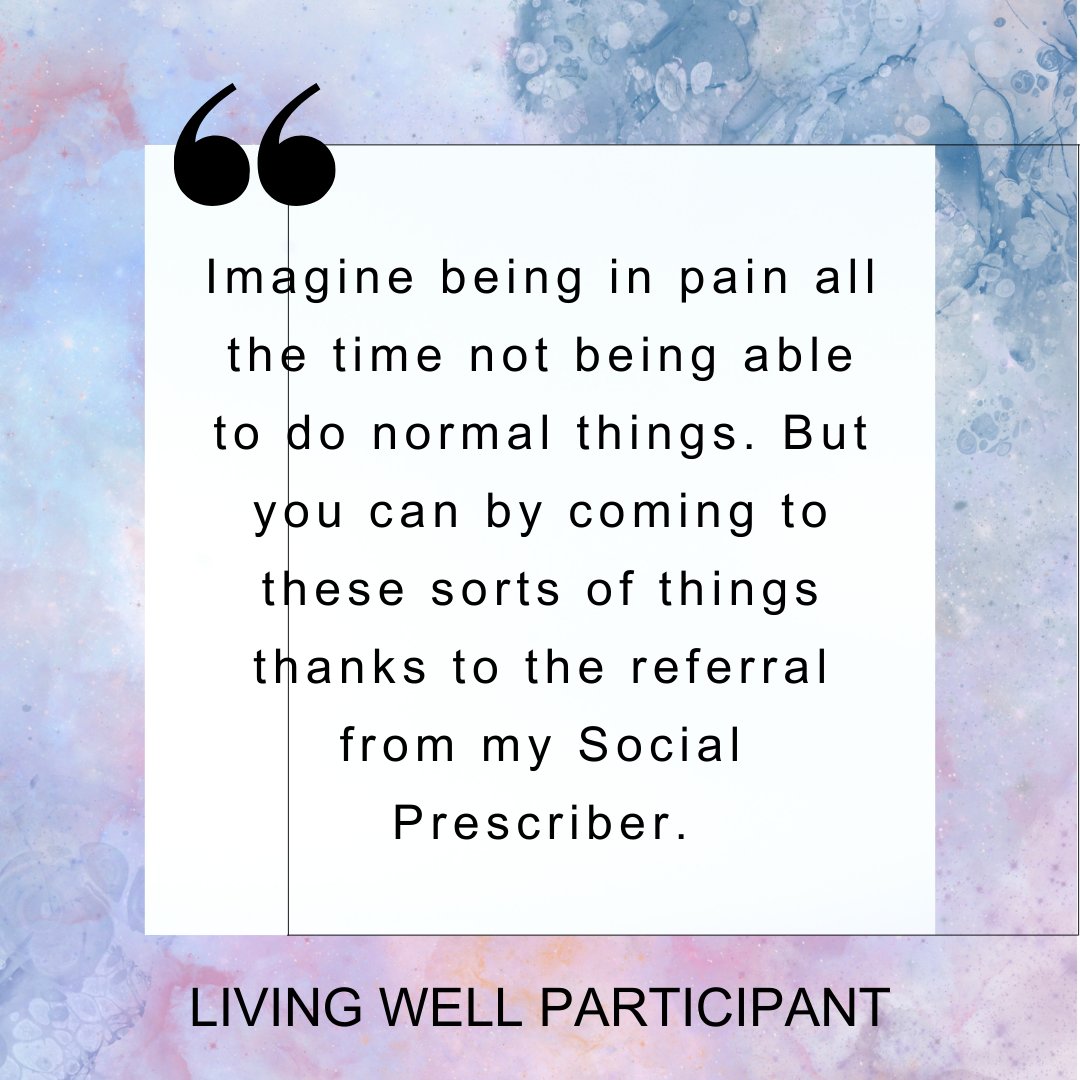 “

Imagine being in pain all the time not being able to do normal things. But you can by coming to these sorts of things thanks to the referral from my Social Prescriber.

LIVING WELL PARTICIPANT